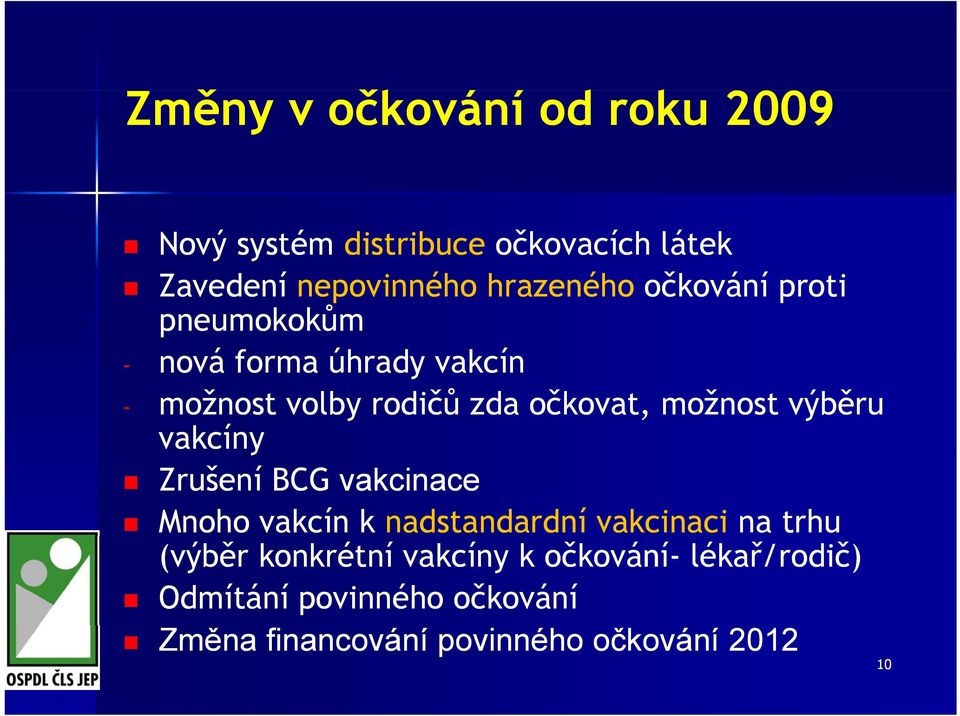 Změny v očkování od roku 2009

Nový systém distribuce očkovacích látek

Zavedení nepovinného hrazeného očkování proti pneumokokům

- nová forma úhrady vakcín

- možnost volby rodičů zda očkovat, možnost výběru vakcíny

Zrušení BCG vakcinace

Mnoho vakcín k nadstandardní vakcinaci na trhu (výběr konkrétní vakcíny k očkování- lékař/rodič)

Odmítání povinného očkování

Změna financování povinného očkování 2012

OSPDL ČLS JEP

10